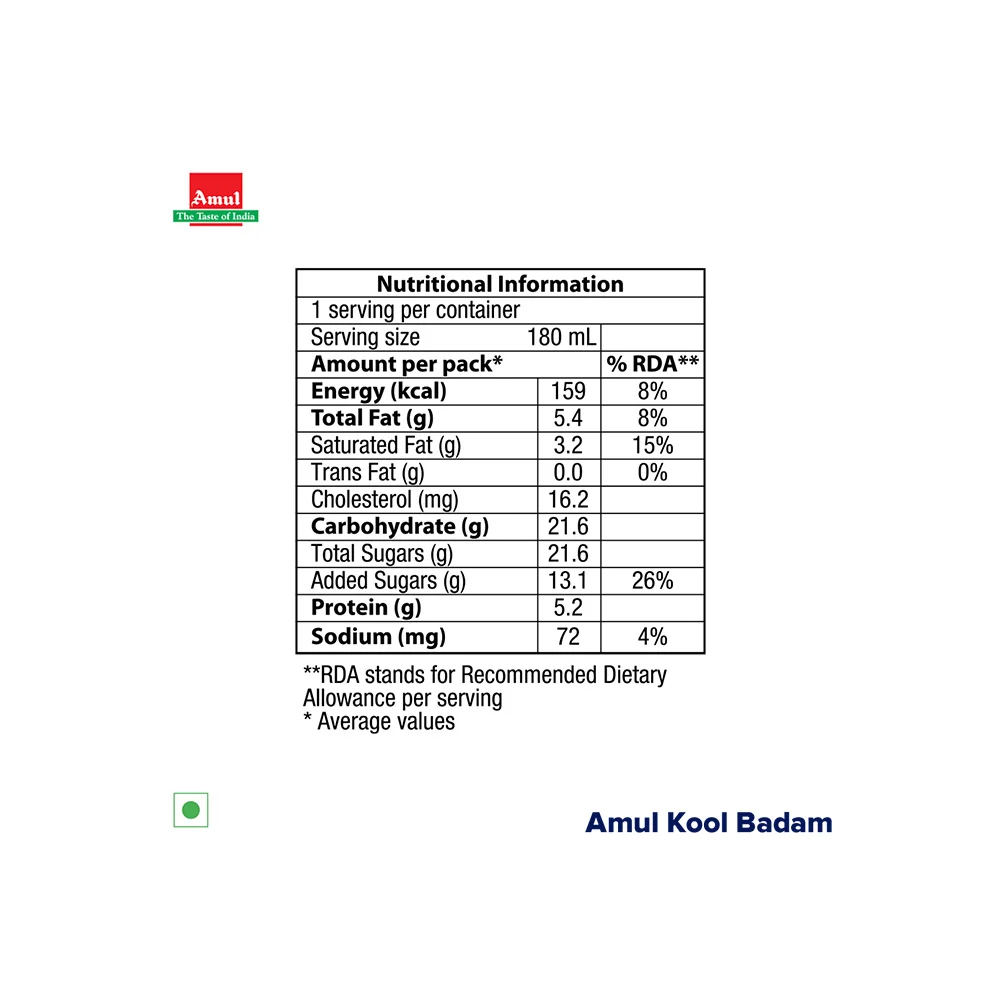 Amul
The Taste of India

| Nutritional Information | | |
|---|---|---|
| 1 serving per container | | |
| Serving size 180 mL | | |
| Amount per pack* | | % RDA** |
| Energy (kcal) | 159 | 8% |
| Total Fat (g) | 5.4 | 8% |
| Saturated Fat (g) | 3.2 | 15% |
| Trans Fat (g) | 0.0 | 0% |
| Cholesterol (mg) | 16.2 | |
| Carbohydrate (g) | 21.6 | |
| Total Sugars (g) | 21.6 | |
| Added Sugars (g) | 13.1 | 26% |
| Protein (g) | 5.2 | |
| Sodium (mg) | 72 | 4% |

**RDA stands for Recommended Dietary Allowance per serving
* Average values

Amul Kool Badam